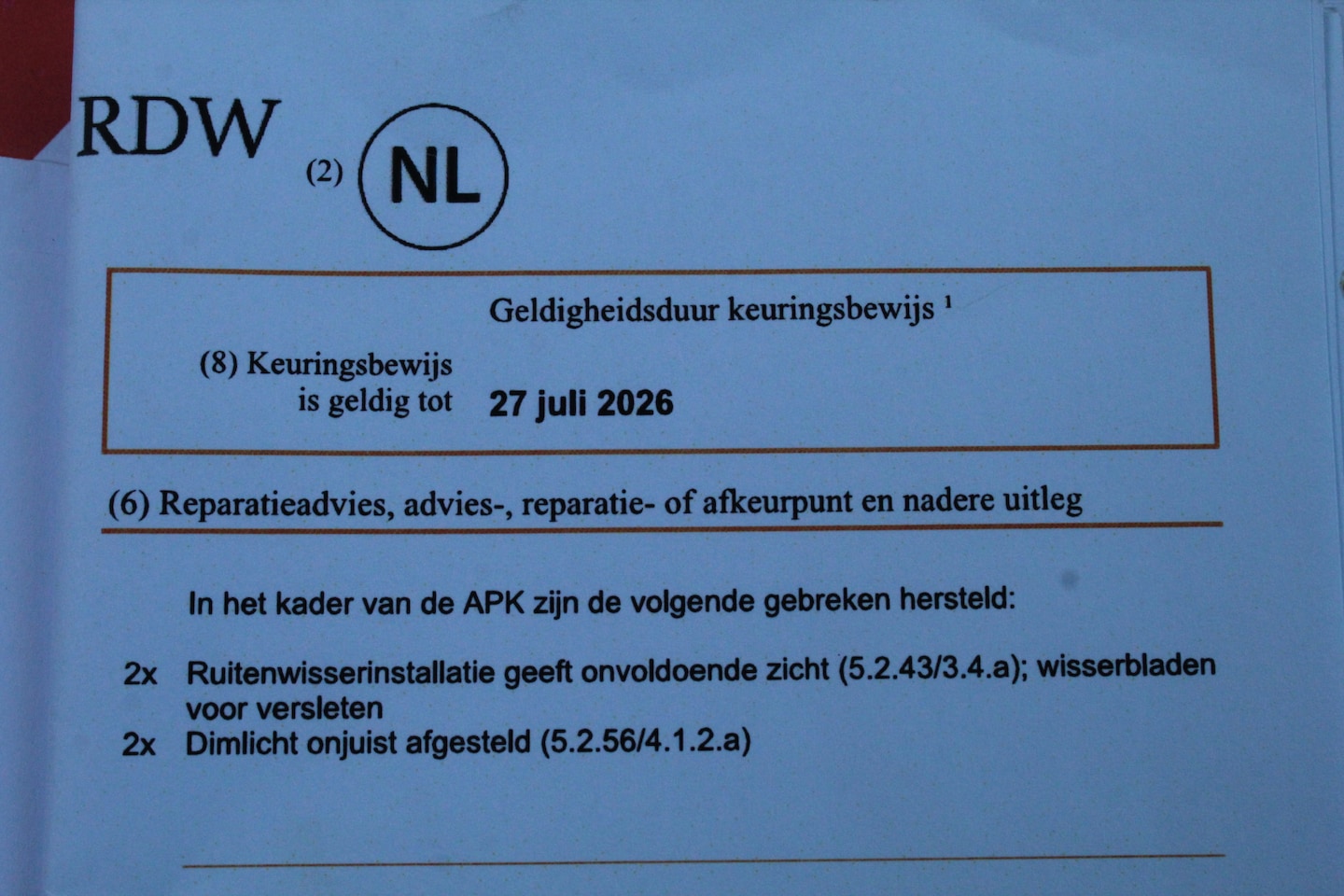 RDW

(2) NL

Geldigheidsduur keuringsbewijs $^{1}$

(8) Keuringsbewijs is geldig tot 27 juli 2026

(6) Reparatieadvies, advies-, reparatie- of afkeurpunt en nadere uitleg

In het kader van de APK zijn de volgende gebreken hersteld:

2x Ruitenwisserinstallatie geeft onvoldoende zicht (5.2.43/3.4.a); wisserbladen voor versleten
2x Dimlicht onjuist afgesteld (5.2.56/4.1.2.a)